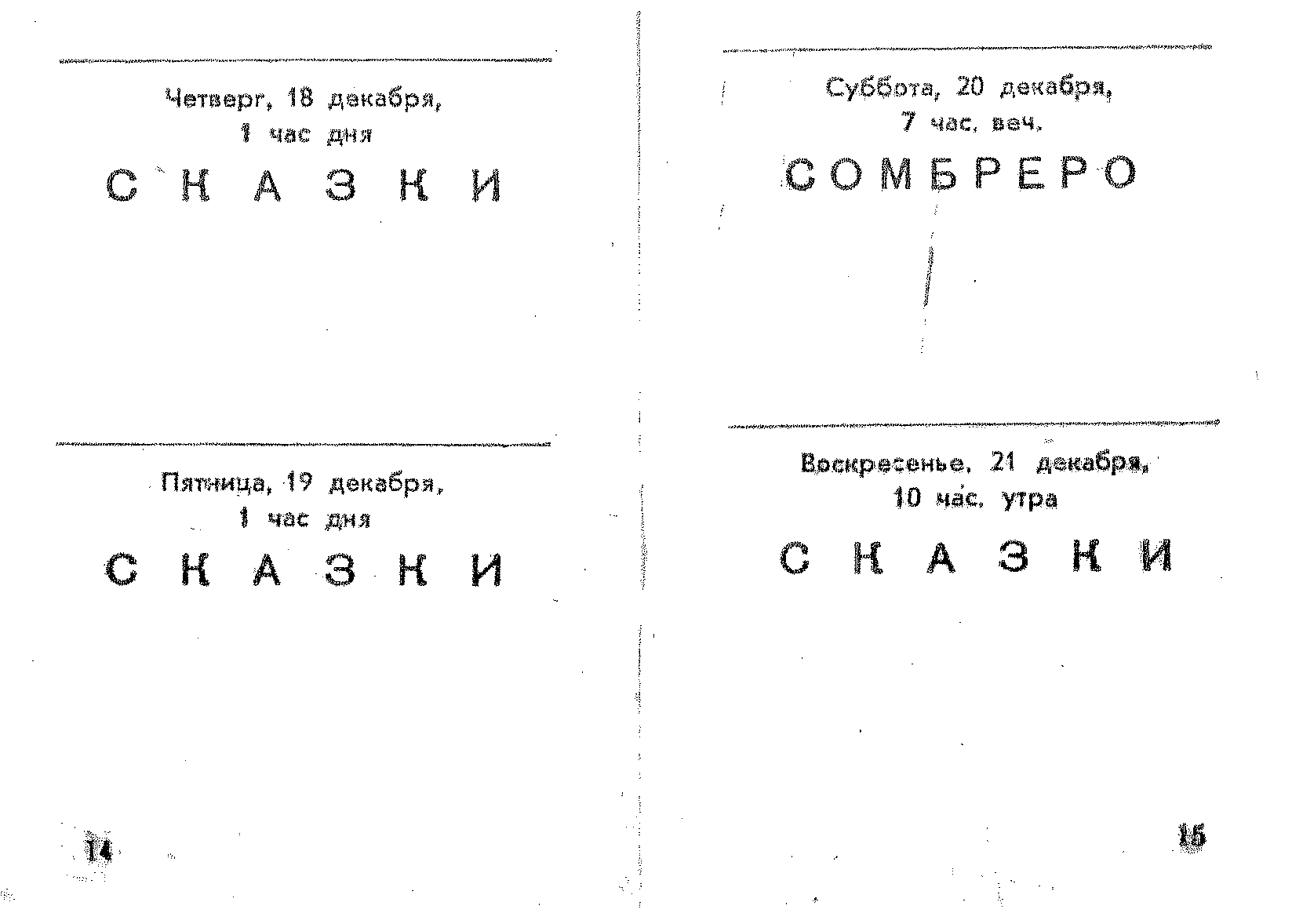 Четверг, 18 декабря,
1 час дня

СКАЗКИ

Пятница, 19 декабря,
1 час дня

СКАЗКИ

14

Суббота, 20 декабря,
7 час. веч.

СОМБРЕРО

Воскресенье, 21 декабря,
10 час. утра

СКАЗКИ

15